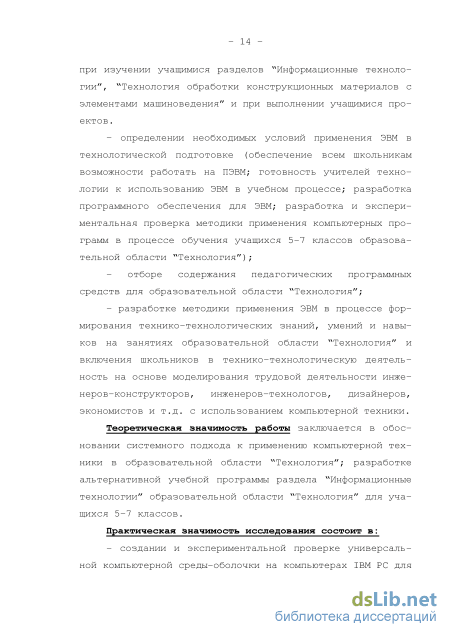 - 14 -

при изучении учащимися разделов "Информационные технологии", "Технология обработки конструкционных материалов с элементами машиноведения" и при выполнении учащимися проектов.

- определении необходимых условий применения ЭВМ в технологической подготовке (обеспечение всем школьникам возможности работать на ПЭВМ; готовность учителей технологии к использованию ЭВМ в учебном процессе; разработка программного обеспечения для ЭВМ; разработка и экспериментальная проверка методики применения компьютерных программ в процессе обучения учащихся 5-7 классов образовательной области "Технология");

- отборе содержания педагогических программных средств для образовательной области "Технология";

- разработке методики применения ЭВМ в процессе формирования технико-технологических знаний, умений и навыков на занятиях образовательной области "Технология" и включения школьников в технико-технологическую деятельность на основе моделирования трудовой деятельности инженеров-конструкторов, инженеров-технологов, дизайнеров, экономистов и т.д. с использованием компьютерной техники.

Теоретическая значимость работы заключается в обосновании системного подхода к применению компьютерной техники в образовательной области "Технология"; разработке альтернативной учебной программы раздела "Информационные технологии" образовательной области "Технология" для учащихся 5-7 классов.

Практическая значимость исследования состоит в:

- создании и экспериментальной проверке универсальной компьютерной среды-оболочки на компьютерах IBM PC для

dsLib.net
библиотека диссертаций